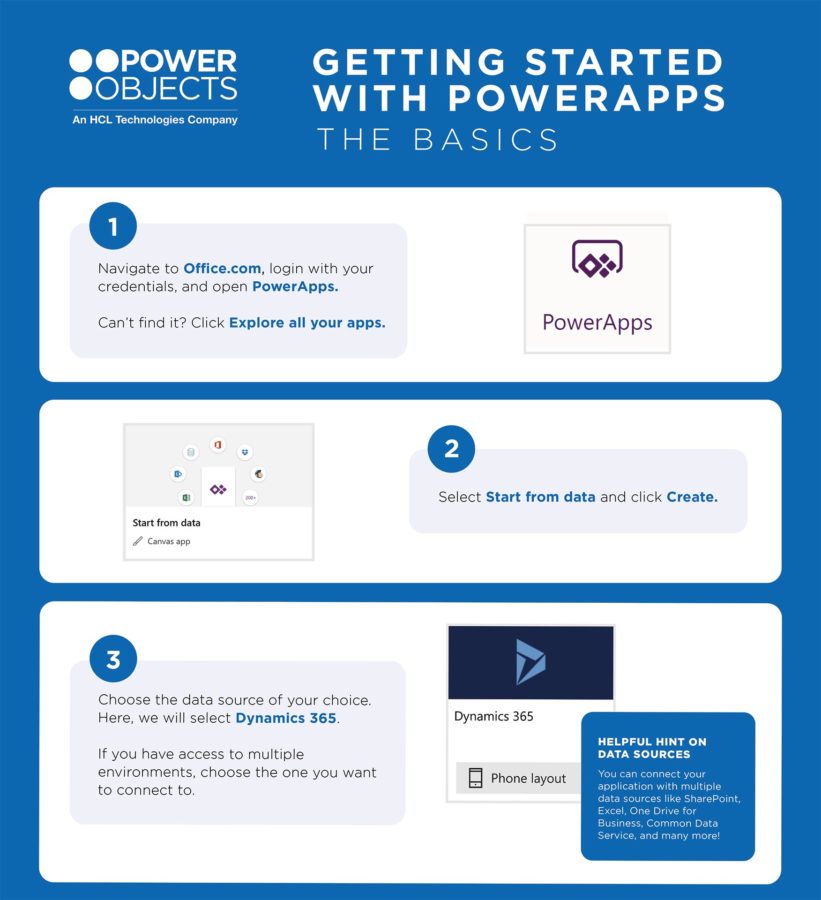 POWER OBJECTS
An HCL Technologies Company

GETTING STARTED WITH POWERAPPS
THE BASICS

1

Navigate to Office.com, login with your credentials, and open PowerApps.

Can't find it? Click Explore all your apps.

PowerApps

Start from data
Canvas app

2

Select Start from data and click Create.

3

Choose the data source of your choice. Here, we will select Dynamics 365.

If you have access to multiple environments, choose the one you want to connect to.

Dynamics 365

Phone layout

HELPFUL HINT ON DATA SOURCES

You can connect your application with multiple data sources like SharePoint, Excel, One Drive for Business, Common Data Service, and many more!